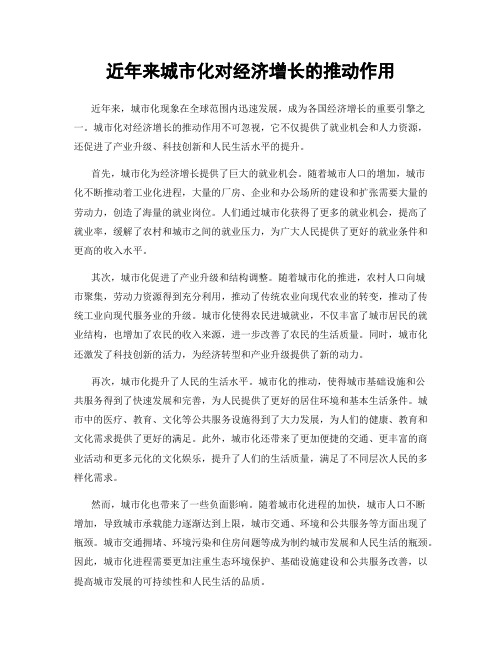 近年来城市化对经济增长的推动作用

近年来，城市化现象在全球范围内迅速发展，成为各国经济增长的重要引擎之一。城市化对经济增长的推动作用不可忽视，它不仅提供了就业机会和人力资源，还促进了产业升级、科技创新和人民生活水平的提升。

首先，城市化为经济增长提供了巨大的就业机会。随着城市人口的增加，城市化不断推动着工业化进程，大量的厂房、企业和办公场所的建设和扩张需要大量的劳动力，创造了海量的就业岗位。人们通过城市化获得了更多的就业机会，提高了就业率，缓解了农村和城市之间的就业压力，为广大人民提供了更好的就业条件和更高的收入水平。

其次，城市化促进了产业升级和结构调整。随着城市化的推进，农村人口向城市聚集，劳动力资源得到充分利用，推动了传统农业向现代农业的转变，推动了传统工业向现代服务业的升级。城市化使得农民进城就业，不仅丰富了城市居民的就业结构，也增加了农民的收入来源，进一步改善了农民的生活质量。同时，城市化还激发了科技创新的活力，为经济转型和产业升级提供了新的动力。

再次，城市化提升了人民的生活水平。城市化的推动，使得城市基础设施和公共服务得到了快速发展和完善，为人民提供了更好的居住环境和基本生活条件。城市中的医疗、教育、文化等公共服务设施得到了大力发展，为人们的健康、教育和文化需求提供了更好的满足。此外，城市化还带来了更加便捷的交通、更丰富的商业活动和更多元化的文化娱乐，提升了人们的生活质量，满足了不同层次人民的多样化需求。

然而，城市化也带来了一些负面影响。随着城市化进程的加快，城市人口不断增加，导致城市承载能力逐渐达到上限，城市交通、环境和公共服务等方面出现了瓶颈。城市交通拥堵、环境污染和住房问题等成为制约城市发展和人民生活的瓶颈。因此，城市化进程需要更加注重生态环境保护、基础设施建设和公共服务改善，以提高城市发展的可持续性和人民生活的品质。